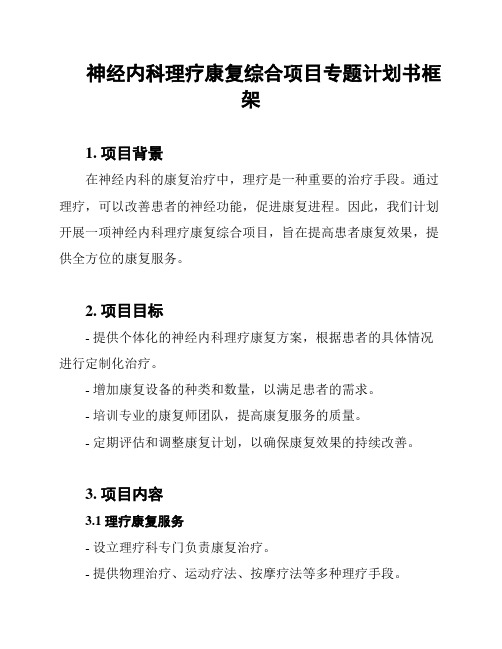 神经内科理疗康复综合项目专题计划书框架

1. 项目背景

在神经内科的康复治疗中，理疗是一种重要的治疗手段。通过理疗，可以改善患者的神经功能，促进康复进程。因此，我们计划开展一项神经内科理疗康复综合项目，旨在提高患者康复效果，提供全方位的康复服务。

2. 项目目标

- 提供个体化的神经内科理疗康复方案，根据患者的具体情况进行定制化治疗。

- 增加康复设备的种类和数量，以满足患者的需求。

- 培训专业的康复师团队，提高康复服务的质量。

- 定期评估和调整康复计划，以确保康复效果的持续改善。

3. 项目内容

3.1 理疗康复服务

- 设立理疗科专门负责康复治疗。

- 提供物理治疗、运动疗法、按摩疗法等多种理疗手段。